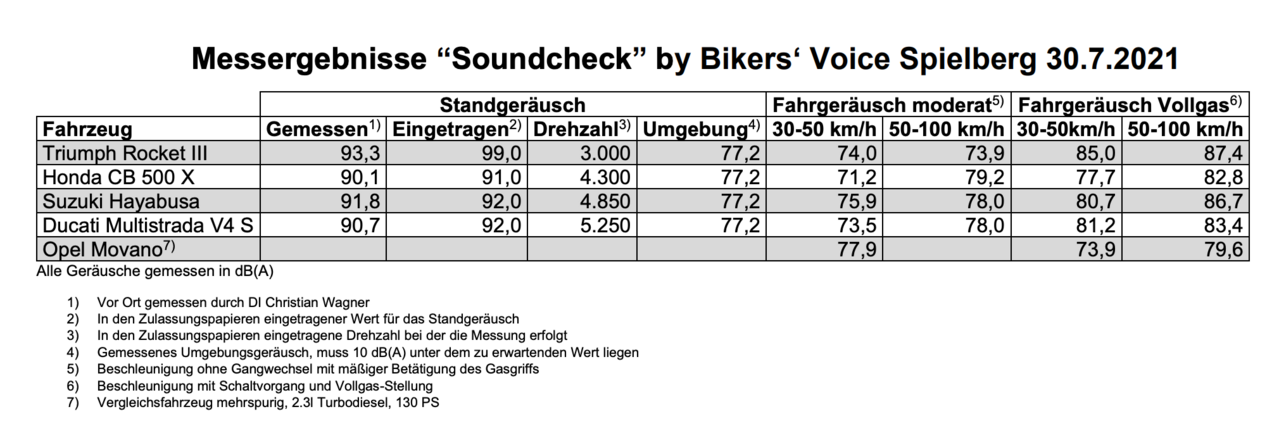 Messergebnisse “Soundcheck” by Bikers‘ Voice Spielberg 30.7.2021

| | Standgeräusch | | | | Fahrgeräusch moderat$^{5)}$ | | Fahrgeräusch Vollgas$^{6)}$ | |
|---|---|---|---|---|---|---|---|---|
| Fahrzeug | Gemessen$^{1)}$ | Eingetragen$^{2)}$ | Drehzahl$^{3)}$ | Umgebung$^{4)}$ | 30-50 km/h | 50-100 km/h | 30-50km/h | 50-100 km/h |
| Triumph Rocket III | 93,3 | 99,0 | 3.000 | 77,2 | 74,0 | 73,9 | 85,0 | 87,4 |
| Honda CB 500 X | 90,1 | 91,0 | 4.300 | 77,2 | 71,2 | 79,2 | 77,7 | 82,8 |
| Suzuki Hayabusa | 91,8 | 92,0 | 4.850 | 77,2 | 75,9 | 78,0 | 80,7 | 86,7 |
| Ducati Multistrada V4 S | 90,7 | 92,0 | 5.250 | 77,2 | 73,5 | 78,0 | 81,2 | 83,4 |
| Opel Movano$^{7)}$ | | | | | 77,9 | | 73,9 | 79,6 |

Alle Geräusche gemessen in dB(A)

1) Vor Ort gemessen durch DI Christian Wagner
2) In den Zulassungspapieren eingetragener Wert für das Standgeräusch
3) In den Zulassungspapieren eingetragene Drehzahl bei der die Messung erfolgt
4) Gemessenes Umgebungsgeräusch, muss 10 dB(A) unter dem zu erwartenden Wert liegen
5) Beschleunigung ohne Gangwechsel mit mäßiger Betätigung des Gasgriffs
6) Beschleunigung mit Schaltvorgang und Vollgas-Stellung
7) Vergleichsfahrzeug mehrspurig, 2.3l Turbodiesel, 130 PS